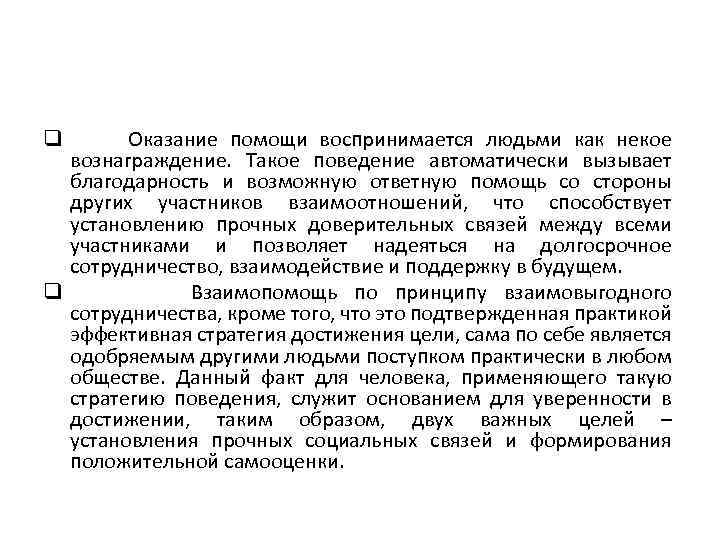 ❑ Оказание помощи воспринимается людьми как некое вознаграждение. Такое поведение автоматически вызывает благодарность и возможную ответную помощь со стороны других участников взаимоотношений, что способствует установлению прочных доверительных связей между всеми участниками и позволяет надеяться на долгосрочное сотрудничество, взаимодействие и поддержку в будущем.

❑ Взаимопомощь по принципу взаимовыгодного сотрудничества, кроме того, что это подтвержденная практикой эффективная стратегия достижения цели, сама по себе является одобряемым другими людьми поступком практически в любом обществе. Данный факт для человека, применяющего такую стратегию поведения, служит основанием для уверенности в достижении, таким образом, двух важных целей – установления прочных социальных связей и формирования положительной самооценки.